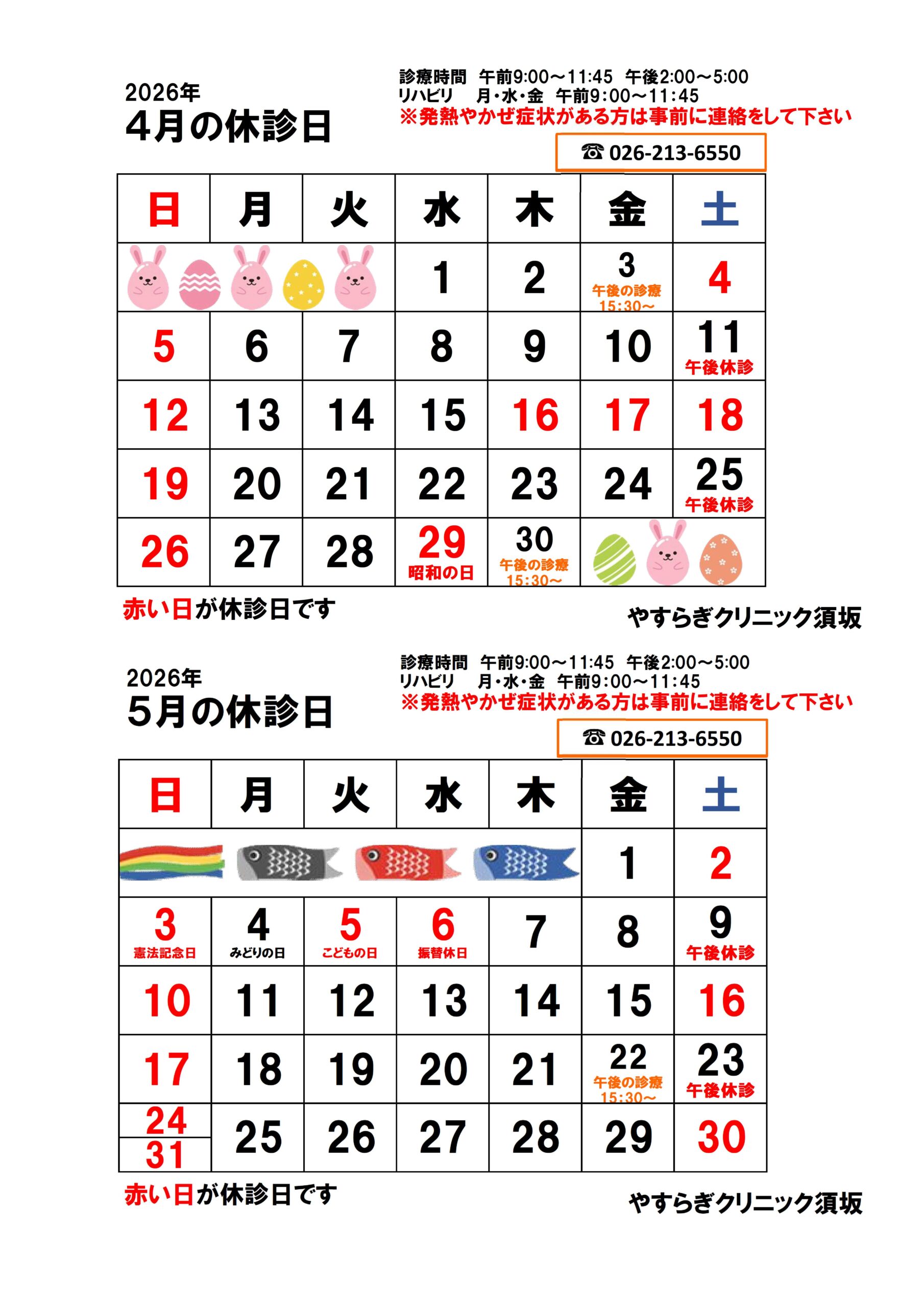 2026年
4月の休診日

診療時間　午前9:00～11:45　午後2:00～5:00
リハビリ　月・水・金　午前9:00～11:45
※発熱やかぜ症状がある方は事前に連絡をして下さい

☎ 026-213-6550

| 日 | 月 | 火 | 水 | 木 | 金 | 土 |
|---|---|---|---|---|---|---|
| | | | 1 | 2 | 3 午後の診療 15:30～ | 4 |
| 5 | 6 | 7 | 8 | 9 | 10 | 11 午後休診 |
| 12 | 13 | 14 | 15 | 16 | 17 | 18 |
| 19 | 20 | 21 | 22 | 23 | 24 | 25 午後休診 |
| 26 | 27 | 28 | 29 昭和の日 | 30 午後の診療 15:30～ | | |

赤い日が休診日です

やすらぎクリニック須坂

2026年
5月の休診日

診療時間　午前9:00～11:45　午後2:00～5:00
リハビリ　月・水・金　午前9:00～11:45
※発熱やかぜ症状がある方は事前に連絡をして下さい

☎ 026-213-6550

| 日 | 月 | 火 | 水 | 木 | 金 | 土 |
|---|---|---|---|---|---|---|
| | | | | | 1 | 2 |
| 3 憲法記念日 | 4 みどりの日 | 5 こどもの日 | 6 振替休日 | 7 | 8 | 9 午後休診 |
| 10 | 11 | 12 | 13 | 14 | 15 | 16 |
| 17 | 18 | 19 | 20 | 21 | 22 午後の診療 15:30～ | 23 午後休診 |
| 24 31 | 25 | 26 | 27 | 28 | 29 | 30 |

赤い日が休診日です

やすらぎクリニック須坂